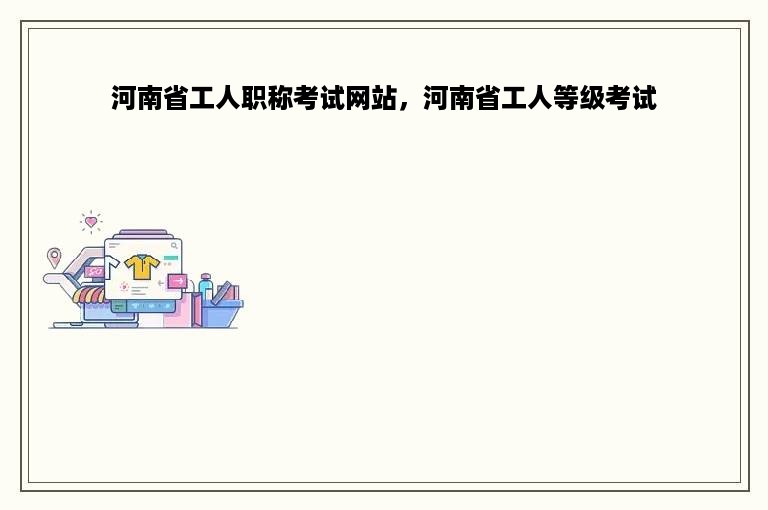 河南省工人职称考试网站，河南省工人等级考试